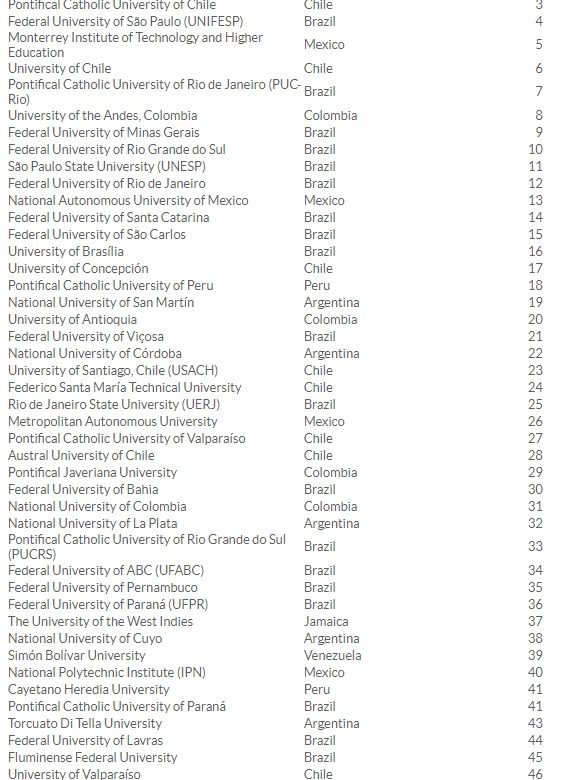 | | | |
|---|---|---|
| Pontifical Catholic University of Chile | Chile | 3 |
| Federal University of São Paulo (UNIFESP) | Brazil | 4 |
| Monterrey Institute of Technology and Higher Education | Mexico | 5 |
| University of Chile | Chile | 6 |
| Pontifical Catholic University of Rio de Janeiro (PUC-Rio) | Brazil | 7 |
| University of the Andes, Colombia | Colombia | 8 |
| Federal University of Minas Gerais | Brazil | 9 |
| Federal University of Rio Grande do Sul | Brazil | 10 |
| São Paulo State University (UNESP) | Brazil | 11 |
| Federal University of Rio de Janeiro | Brazil | 12 |
| National Autonomous University of Mexico | Mexico | 13 |
| Federal University of Santa Catarina | Brazil | 14 |
| Federal University of São Carlos | Brazil | 15 |
| University of Brasília | Brazil | 16 |
| University of Concepción | Chile | 17 |
| Pontifical Catholic University of Peru | Peru | 18 |
| National University of San Martín | Argentina | 19 |
| University of Antioquia | Colombia | 20 |
| Federal University of Viçosa | Brazil | 21 |
| National University of Córdoba | Argentina | 22 |
| University of Santiago, Chile (USACH) | Chile | 23 |
| Federico Santa María Technical University | Chile | 24 |
| Rio de Janeiro State University (UERJ) | Brazil | 25 |
| Metropolitan Autonomous University | Mexico | 26 |
| Pontifical Catholic University of Valparaíso | Chile | 27 |
| Austral University of Chile | Chile | 28 |
| Pontifical Javeriana University | Colombia | 29 |
| Federal University of Bahia | Brazil | 30 |
| National University of Colombia | Colombia | 31 |
| National University of La Plata | Argentina | 32 |
| Pontifical Catholic University of Rio Grande do Sul (PUCRS) | Brazil | 33 |
| Federal University of ABC (UFABC) | Brazil | 34 |
| Federal University of Pernambuco | Brazil | 35 |
| Federal University of Paraná (UFPR) | Brazil | 36 |
| The University of the West Indies | Jamaica | 37 |
| National University of Cuyo | Argentina | 38 |
| Simón Bolívar University | Venezuela | 39 |
| National Polytechnic Institute (IPN) | Mexico | 40 |
| Cayetano Heredia University | Peru | 41 |
| Pontifical Catholic University of Paraná | Brazil | 41 |
| Torcuato Di Tella University | Argentina | 43 |
| Federal University of Lavras | Brazil | 44 |
| Fluminense Federal University | Brazil | 45 |
| University of Valparaíso | Chile | 46 |